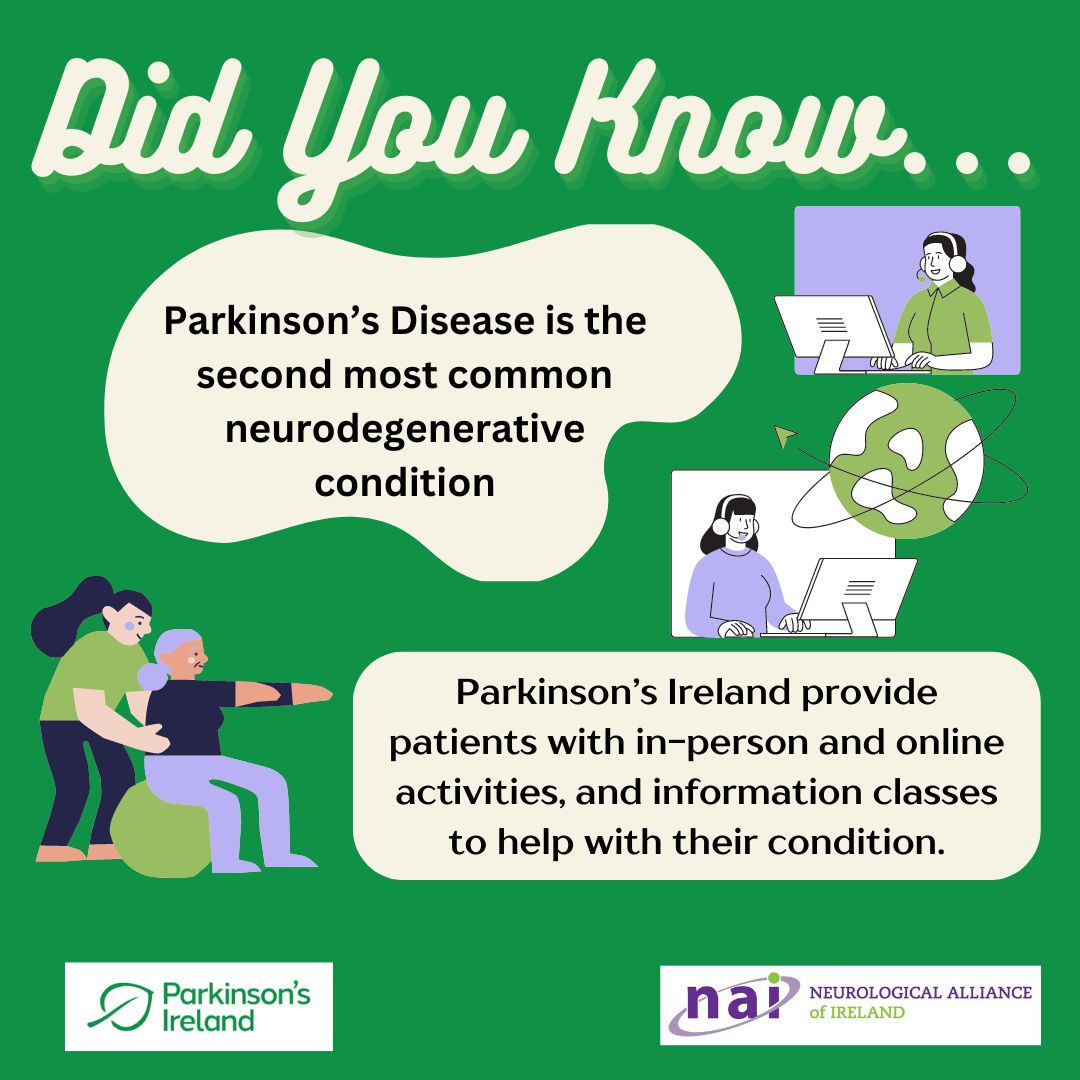 Did You Know...

Parkinson's Disease is the second most common neurodegenerative condition

Parkinson's Ireland provide patients with in-person and online activities, and information classes to help with their condition.

Parkinson's Ireland

nai NEUROLOGICAL ALLIANCE of IRELAND